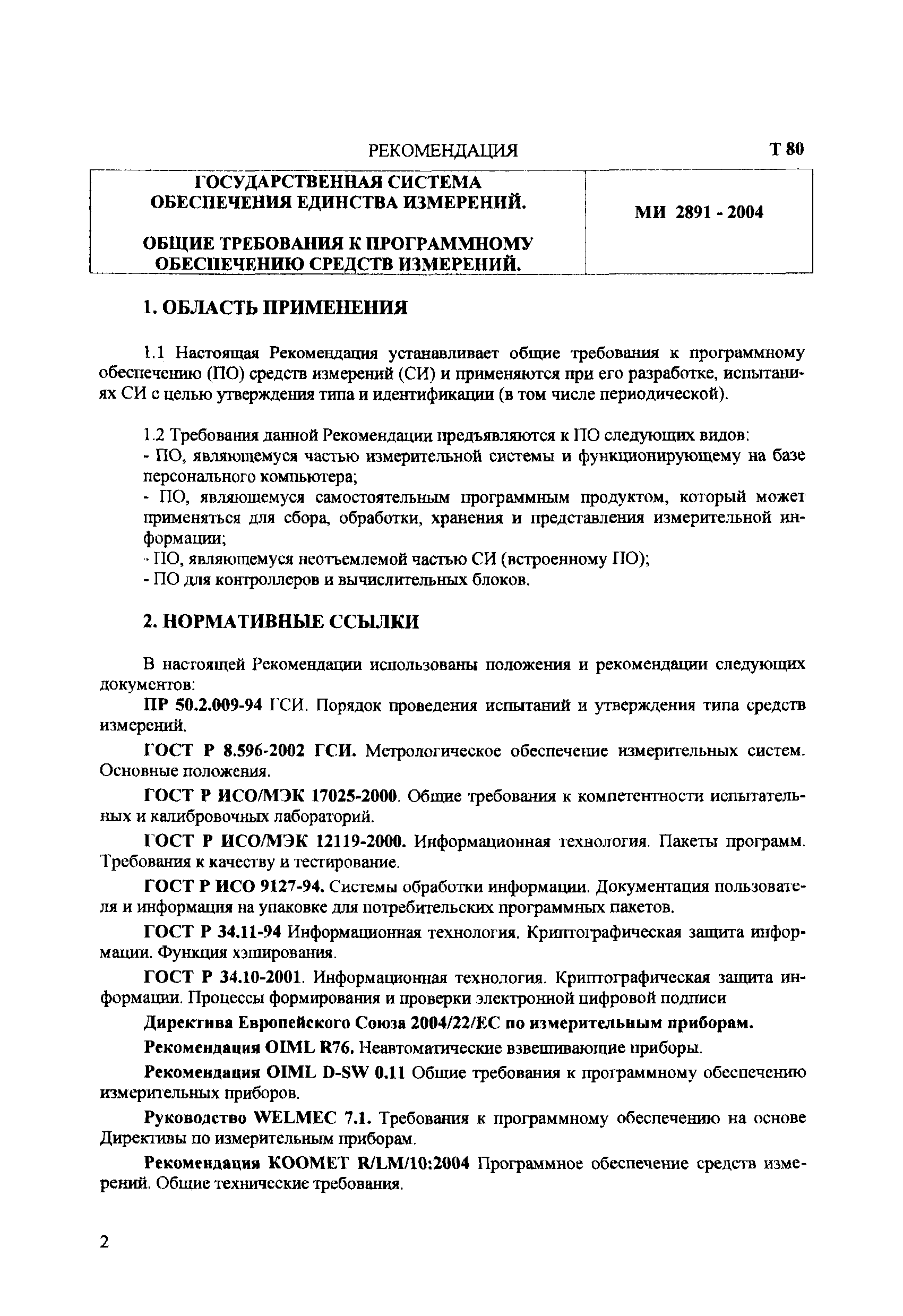 РЕКОМЕНДАЦИЯ

Т 80

| ГОСУДАРСТВЕННАЯ СИСТЕМА ОБЕСПЕЧЕНИЯ ЕДИНСТВА ИЗМЕРЕНИЙ. ОБЩИЕ ТРЕБОВАНИЯ К ПРОГРАММНОМУ ОБЕСПЕЧЕНИЮ СРЕДСТВ ИЗМЕРЕНИЙ. | МИ 2891 - 2004 |
|---|---|

1. ОБЛАСТЬ ПРИМЕНЕНИЯ

1.1 Настоящая Рекомендация устанавливает общие требования к программному обеспечению (ПО) средств измерений (СИ) и применяются при его разработке, испытаниях СИ с целью утверждения типа и идентификации (в том числе периодической).

1.2 Требования данной Рекомендации предъявляются к ПО следующих видов:
- ПО, являющемуся частью измерительной системы и функционирующему на базе персонального компьютера;
- ПО, являющемуся самостоятельным программным продуктом, который может применяться для сбора, обработки, хранения и представления измерительной информации;
- ПО, являющемуся неотъемлемой частью СИ (встроенному ПО);
- ПО для контроллеров и вычислительных блоков.

2. НОРМАТИВНЫЕ ССЫЛКИ

В настоящей Рекомендации использованы положения и рекомендации следующих документов:

ПР 50.2.009-94 ГСИ. Порядок проведения испытаний и утверждения типа средств измерений.

ГОСТ Р 8.596-2002 ГСИ. Метрологическое обеспечение измерительных систем. Основные положения.

ГОСТ Р ИСО/МЭК 17025-2000. Общие требования к компетентности испытательных и калибровочных лабораторий.

ГОСТ Р ИСО/МЭК 12119-2000. Информационная технология. Пакеты программ. Требования к качеству и тестирование.

ГОСТ Р ИСО 9127-94. Системы обработки информации. Документация пользователя и информация на упаковке для потребительских программных пакетов.

ГОСТ Р 34.11-94 Информационная технология. Криптографическая защита информации. Функция хэширования.

ГОСТ Р 34.10-2001. Информационная технология. Криптографическая защита информации. Процессы формирования и проверки электронной цифровой подписи

Директива Европейского Союза 2004/22/ЕС по измерительным приборам.

Рекомендация OIML R76. Неавтоматические взвешивающие приборы.

Рекомендация OIML D-SW 0.11 Общие требования к программному обеспечению измерительных приборов.

Руководство WELMEC 7.1. Требования к программному обеспечению на основе Директивы по измерительным приборам.

Рекомендация КООМЕТ R/LM/10:2004 Программное обеспечение средств измерений. Общие технические требования.

2